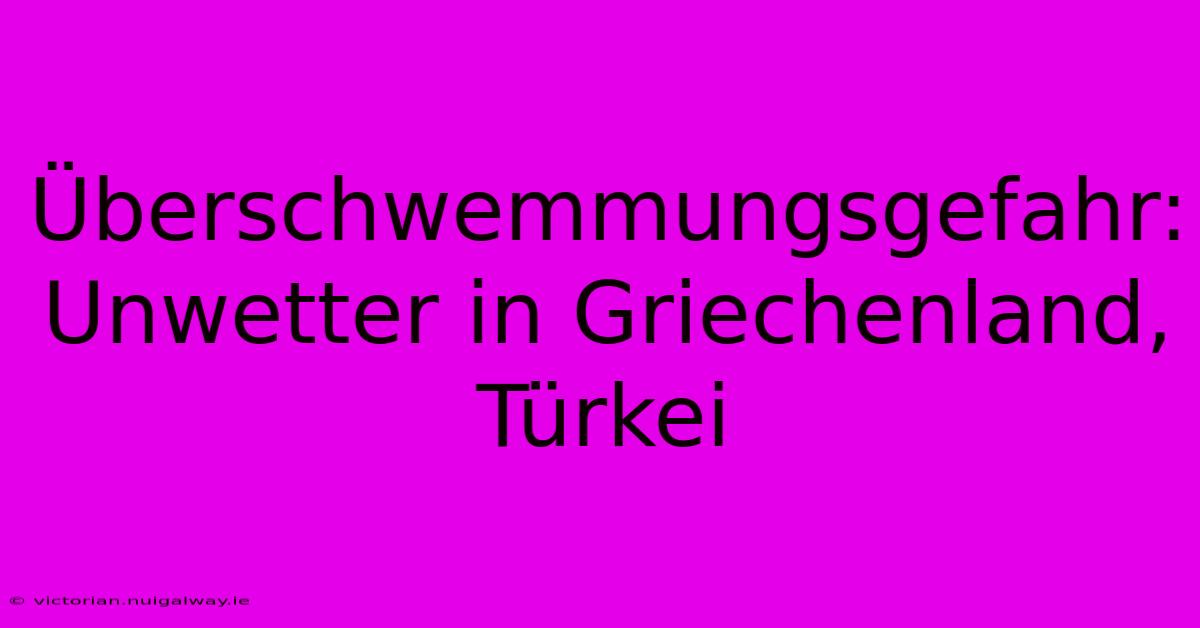 Überschwemmungsgefahr: Unwetter in Griechenland, Türkei

© victorian.nuigalway.ie